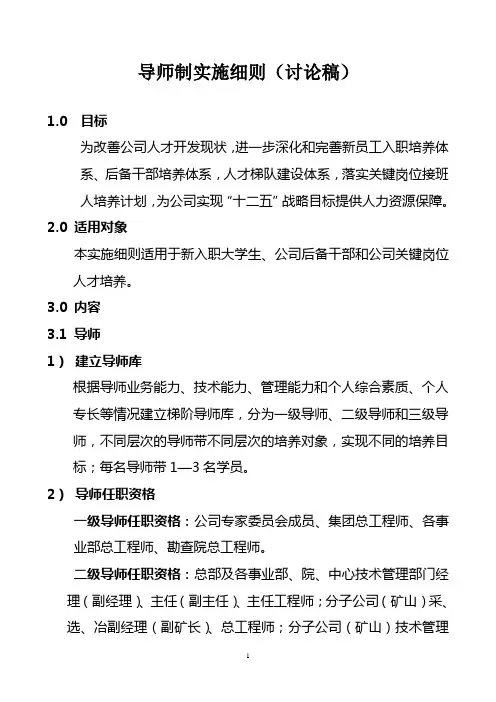 导师制实施细则（讨论稿）

1.0　目标

为改善公司人才开发现状，进一步深化和完善新员工入职培养体系、后备干部培养体系，人才梯队建设体系，落实关键岗位接班人培养计划，为公司实现“十二五”战略目标提供人力资源保障。

2.0　适用对象

本实施细则适用于新入职大学生、公司后备干部和公司关键岗位人才培养。

3.0　内容

3.1　导师

1）　建立导师库

根据导师业务能力、技术能力、管理能力和个人综合素质、个人专长等情况建立梯阶导师库，分为一级导师、二级导师和三级导师，不同层次的导师带不同层次的培养对象，实现不同的培养目标；每名导师带 1—3 名学员。

2）　导师任职资格

一级导师任职资格：公司专家委员会成员、集团总工程师、各事业部总工程师、勘查院总工程师。

二级导师任职资格：总部及各事业部、院、中心技术管理部门经理（副经理）、主任（副主任）、主任工程师；分子公司（矿山）采、选、冶副经理（副矿长）、总工程师；分子公司（矿山）技术管理

1